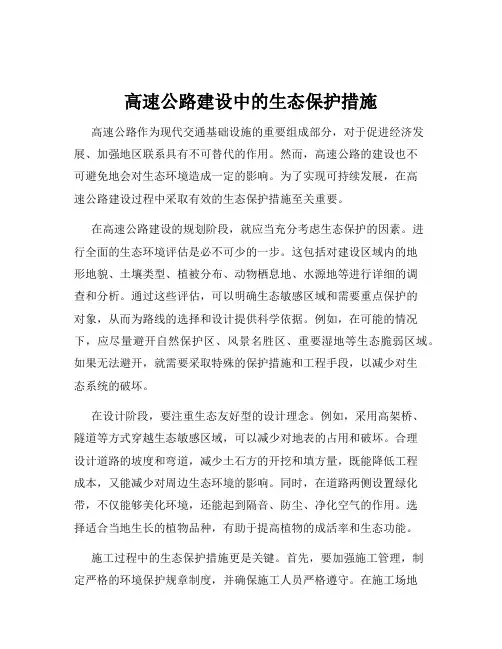 高速公路建设中的生态保护措施

高速公路作为现代交通基础设施的重要组成部分，对于促进经济发展、加强地区联系具有不可替代的作用。然而，高速公路的建设也不可避免地会对生态环境造成一定的影响。为了实现可持续发展，在高速公路建设过程中采取有效的生态保护措施至关重要。

在高速公路建设的规划阶段，就应当充分考虑生态保护的因素。进行全面的生态环境评估是必不可少的一步。这包括对建设区域内的地形地貌、土壤类型、植被分布、动物栖息地、水源地等进行详细的调查和分析。通过这些评估，可以明确生态敏感区域和需要重点保护的对象，从而为路线的选择和设计提供科学依据。例如，在可能的情况下，应尽量避开自然保护区、风景名胜区、重要湿地等生态脆弱区域。如果无法避开，就需要采取特殊的保护措施和工程手段，以减少对生态系统的破坏。

在设计阶段，要注重生态友好型的设计理念。例如，采用高架桥、隧道等方式穿越生态敏感区域，可以减少对地表的占用和破坏。合理设计道路的坡度和弯道，减少土石方的开挖和填方量，既能降低工程成本，又能减少对周边生态环境的影响。同时，在道路两侧设置绿化带，不仅能够美化环境，还能起到隔音、防尘、净化空气的作用。选择适合当地生长的植物品种，有助于提高植物的成活率和生态功能。

施工过程中的生态保护措施更是关键。首先，要加强施工管理，制定严格的环境保护规章制度，并确保施工人员严格遵守。在施工场地